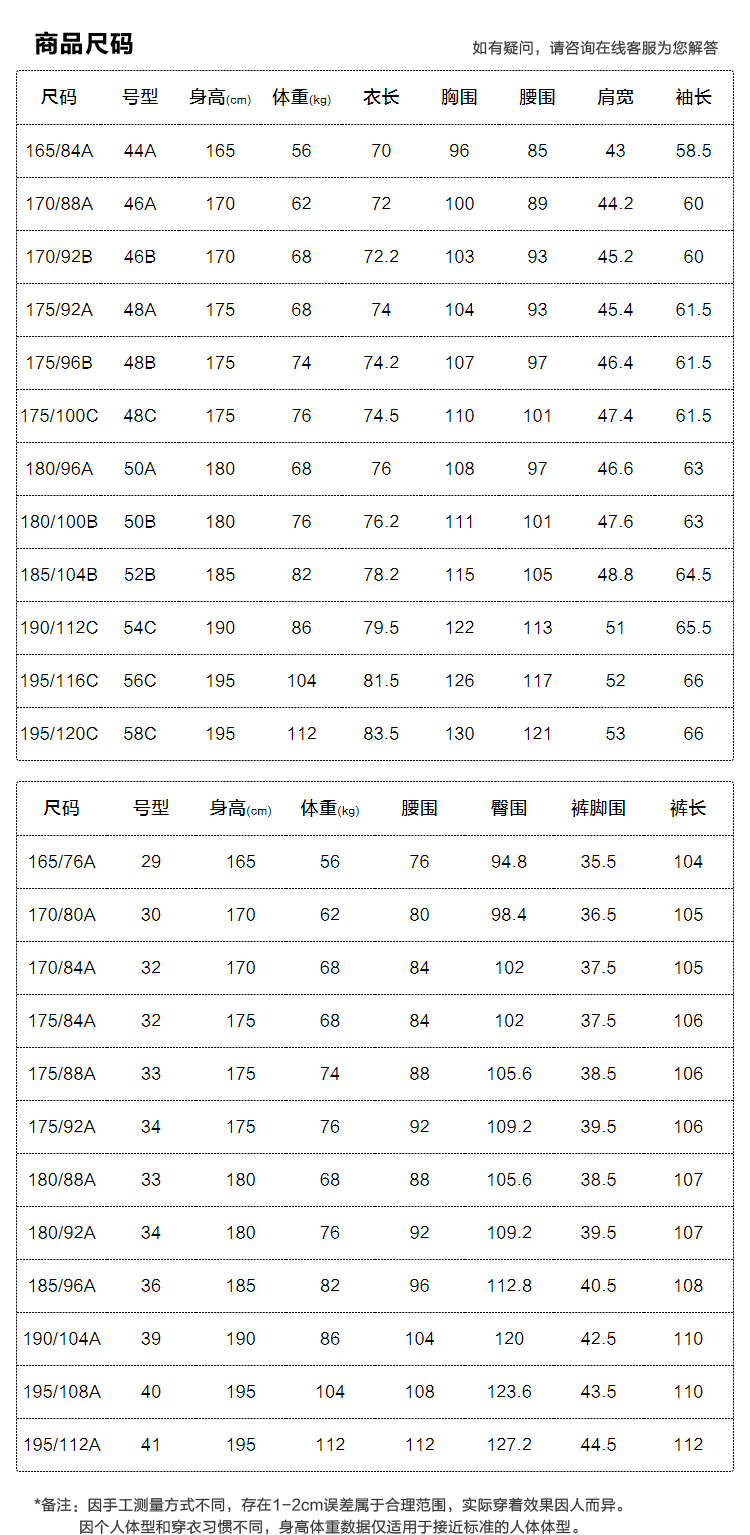 商品尺码

如有疑问，请咨询在线客服为您解答

| 尺码 | 号型 | 身高(cm) | 体重(kg) | 衣长 | 胸围 | 腰围 | 肩宽 | 袖长 |
|---|---|---|---|---|---|---|---|---|
| 165/84A | 44A | 165 | 56 | 70 | 96 | 85 | 43 | 58.5 |
| 170/88A | 46A | 170 | 62 | 72 | 100 | 89 | 44.2 | 60 |
| 170/92B | 46B | 170 | 68 | 72.2 | 103 | 93 | 45.2 | 60 |
| 175/92A | 48A | 175 | 68 | 74 | 104 | 93 | 45.4 | 61.5 |
| 175/96B | 48B | 175 | 74 | 74.2 | 107 | 97 | 46.4 | 61.5 |
| 175/100C | 48C | 175 | 76 | 74.5 | 110 | 101 | 47.4 | 61.5 |
| 180/96A | 50A | 180 | 68 | 76 | 108 | 97 | 46.6 | 63 |
| 180/100B | 50B | 180 | 76 | 76.2 | 111 | 101 | 47.6 | 63 |
| 185/104B | 52B | 185 | 82 | 78.2 | 115 | 105 | 48.8 | 64.5 |
| 190/112C | 54C | 190 | 86 | 79.5 | 122 | 113 | 51 | 65.5 |
| 195/116C | 56C | 195 | 104 | 81.5 | 126 | 117 | 52 | 66 |
| 195/120C | 58C | 195 | 112 | 83.5 | 130 | 121 | 53 | 66 |

| 尺码 | 号型 | 身高(cm) | 体重(kg) | 腰围 | 臀围 | 裤脚围 | 裤长 |
|---|---|---|---|---|---|---|---|
| 165/76A | 29 | 165 | 56 | 76 | 94.8 | 35.5 | 104 |
| 170/80A | 30 | 170 | 62 | 80 | 98.4 | 36.5 | 105 |
| 170/84A | 32 | 170 | 68 | 84 | 102 | 37.5 | 105 |
| 175/84A | 32 | 175 | 68 | 84 | 102 | 37.5 | 106 |
| 175/88A | 33 | 175 | 74 | 88 | 105.6 | 38.5 | 106 |
| 175/92A | 34 | 175 | 76 | 92 | 109.2 | 39.5 | 106 |
| 180/88A | 33 | 180 | 68 | 88 | 105.6 | 38.5 | 107 |
| 180/92A | 34 | 180 | 76 | 92 | 109.2 | 39.5 | 107 |
| 185/96A | 36 | 185 | 82 | 96 | 112.8 | 40.5 | 108 |
| 190/104A | 39 | 190 | 86 | 104 | 120 | 42.5 | 110 |
| 195/108A | 40 | 195 | 104 | 108 | 123.6 | 43.5 | 110 |
| 195/112A | 41 | 195 | 112 | 112 | 127.2 | 44.5 | 112 |

*备注：因手工测量方式不同，存在1-2cm误差属于合理范围，实际穿着效果因人而异。
因个人体型和穿衣习惯不同，身高体重数据仅适用于接近标准的人体体型。